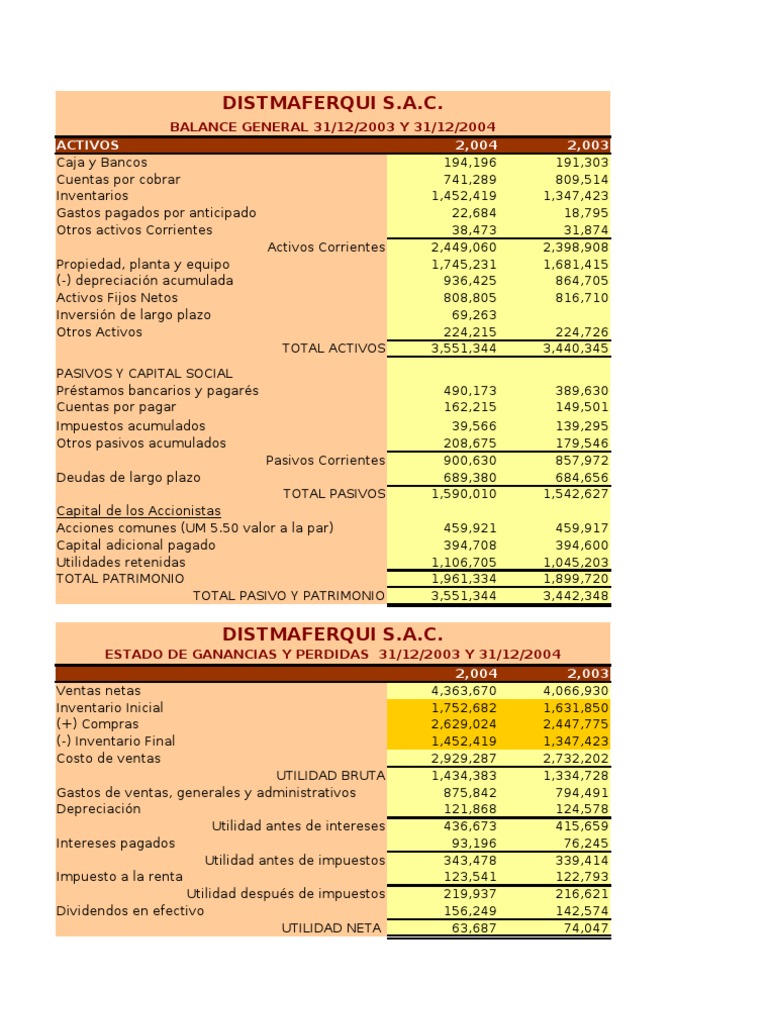 DISTMAFERQUI S.A.C.

BALANCE GENERAL 31/12/2003 Y 31/12/2004

| ACTIVOS | 2,004 | 2,003 |
|---|---|---|
| Caja y Bancos | 194,196 | 191,303 |
| Cuentas por cobrar | 741,289 | 809,514 |
| Inventarios | 1,452,419 | 1,347,423 |
| Gastos pagados por anticipado | 22,684 | 18,795 |
| Otros activos Corrientes | 38,473 | 31,874 |
| Activos Corrientes | 2,449,060 | 2,398,908 |
| Propiedad, planta y equipo | 1,745,231 | 1,681,415 |
| (-) depreciación acumulada | 936,425 | 864,705 |
| Activos Fijos Netos | 808,805 | 816,710 |
| Inversión de largo plazo | 69,263 | |
| Otros Activos | 224,215 | 224,726 |
| TOTAL ACTIVOS | 3,551,344 | 3,440,345 |
| PASIVOS Y CAPITAL SOCIAL | | |
| Préstamos bancarios y pagarés | 490,173 | 389,630 |
| Cuentas por pagar | 162,215 | 149,501 |
| Impuestos acumulados | 39,566 | 139,295 |
| Otros pasivos acumulados | 208,675 | 179,546 |
| Pasivos Corrientes | 900,630 | 857,972 |
| Deudas de largo plazo | 689,380 | 684,656 |
| TOTAL PASIVOS | 1,590,010 | 1,542,627 |
| Capital de los Accionistas | | |
| Acciones comunes (UM 5.50 valor a la par) | 459,921 | 459,917 |
| Capital adicional pagado | 394,708 | 394,600 |
| Utilidades retenidas | 1,106,705 | 1,045,203 |
| TOTAL PATRIMONIO | 1,961,334 | 1,899,720 |
| TOTAL PASIVO Y PATRIMONIO | 3,551,344 | 3,442,348 |

DISTMAFERQUI S.A.C.

ESTADO DE GANANCIAS Y PERDIDAS 31/12/2003 Y 31/12/2004

| | 2,004 | 2,003 |
|---|---|---|
| Ventas netas | 4,363,670 | 4,066,930 |
| Inventario Inicial | 1,752,682 | 1,631,850 |
| (+) Compras | 2,629,024 | 2,447,775 |
| (-) Inventario Final | 1,452,419 | 1,347,423 |
| Costo de ventas | 2,929,287 | 2,732,202 |
| UTILIDAD BRUTA | 1,434,383 | 1,334,728 |
| Gastos de ventas, generales y administrativos | 875,842 | 794,491 |
| Depreciación | 121,868 | 124,578 |
| Utilidad antes de intereses | 436,673 | 415,659 |
| Intereses pagados | 93,196 | 76,245 |
| Utilidad antes de impuestos | 343,478 | 339,414 |
| Impuesto a la renta | 123,541 | 122,793 |
| Utilidad después de impuestos | 219,937 | 216,621 |
| Dividendos en efectivo | 156,249 | 142,574 |
| UTILIDAD NETA | 63,687 | 74,047 |